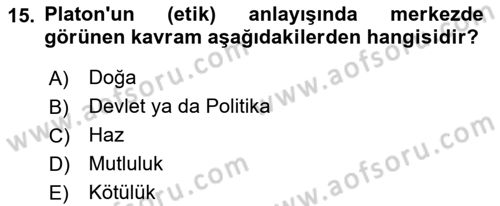 15. Platon'un (etik) anlayışında merkezde görünen kavram aşağıdakilerden hangisidir?

A) Doğa
B) Devlet ya da Politika
C) Haz
D) Mutluluk
E) Kötülük

www.aofsoru.com
www.aofsoru.com
www.aofsoru.com
www.aofsoru.com